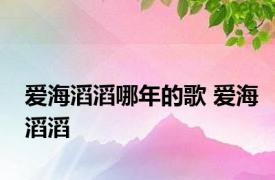 爱海滔滔哪年的歌 爱海滔滔